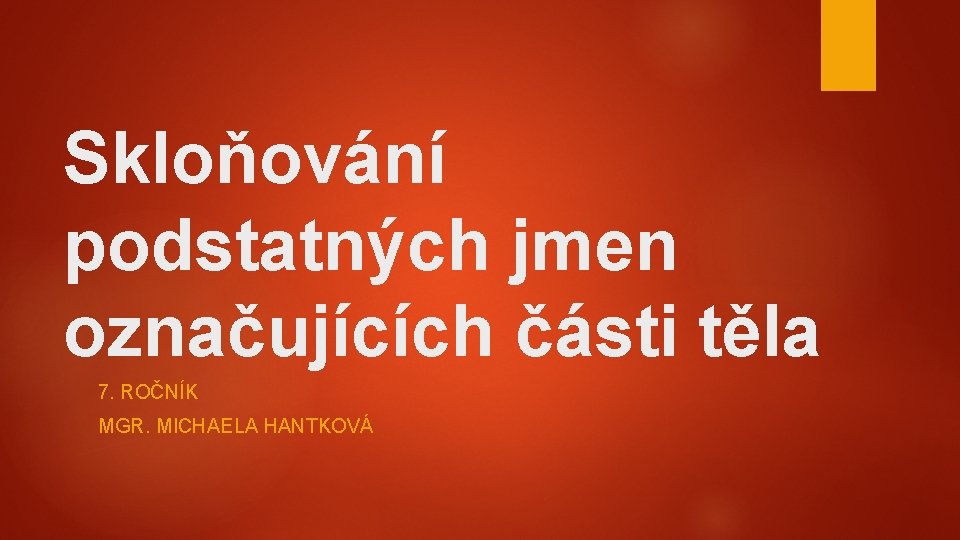 Skloňování podstatných jmen označujících části těla

7. ROČNÍK

MGR. MICHAELA HANTKOVÁ